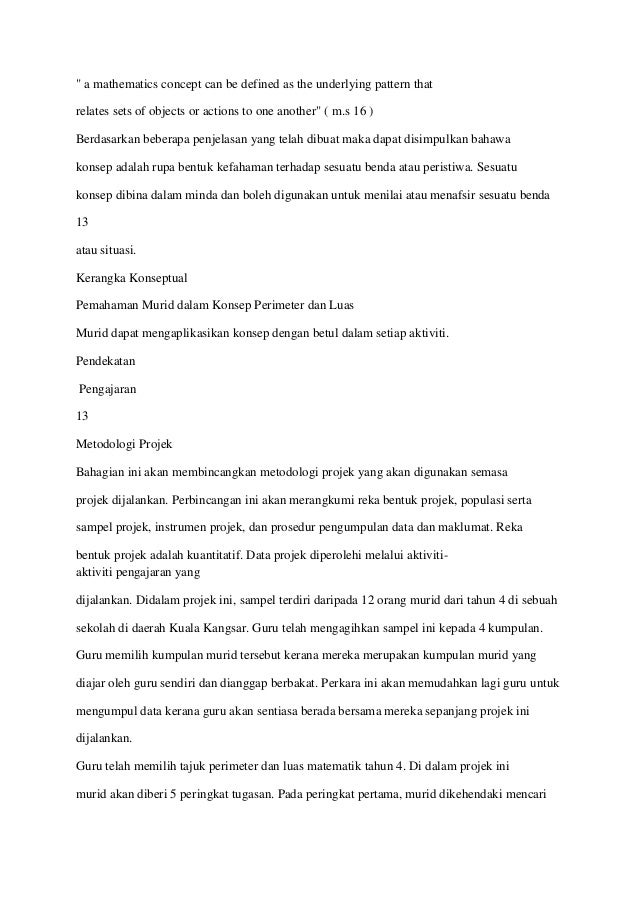 " a mathematics concept can be defined as the underlying pattern that relates sets of objects or actions to one another" ( m.s 16 )

Berdasarkan beberapa penjelasan yang telah dibuat maka dapat disimpulkan bahawa konsep adalah rupa bentuk kefahaman terhadap sesuatu benda atau peristiwa. Sesuatu konsep dibina dalam minda dan boleh digunakan untuk menilai atau menafsir sesuatu benda

13

atau situasi.

Kerangka Konseptual

Pemahaman Murid dalam Konsep Perimeter dan Luas

Murid dapat mengaplikasikan konsep dengan betul dalam setiap aktiviti.

Pendekatan

Pengajaran

13

Metodologi Projek

Bahagian ini akan membincangkan metodologi projek yang akan digunakan semasa projek dijalankan. Perbincangan ini akan merangkumi reka bentuk projek, populasi serta sampel projek, instrumen projek, dan prosedur pengumpulan data dan maklumat. Reka bentuk projek adalah kuantitatif. Data projek diperolehi melalui aktiviti-aktiviti pengajaran yang

dijalankan. Didalam projek ini, sampel terdiri daripada 12 orang murid dari tahun 4 di sebuah sekolah di daerah Kuala Kangsar. Guru telah mengagihkan sampel ini kepada 4 kumpulan. Guru memilih kumpulan murid tersebut kerana mereka merupakan kumpulan murid yang diajar oleh guru sendiri dan dianggap berbakat. Perkara ini akan memudahkan lagi guru untuk mengumpul data kerana guru akan sentiasa berada bersama mereka sepanjang projek ini dijalankan.

Guru telah memilih tajuk perimeter dan luas matematik tahun 4. Di dalam projek ini murid akan diberi 5 peringkat tugasan. Pada peringkat pertama, murid dikehendaki mencari